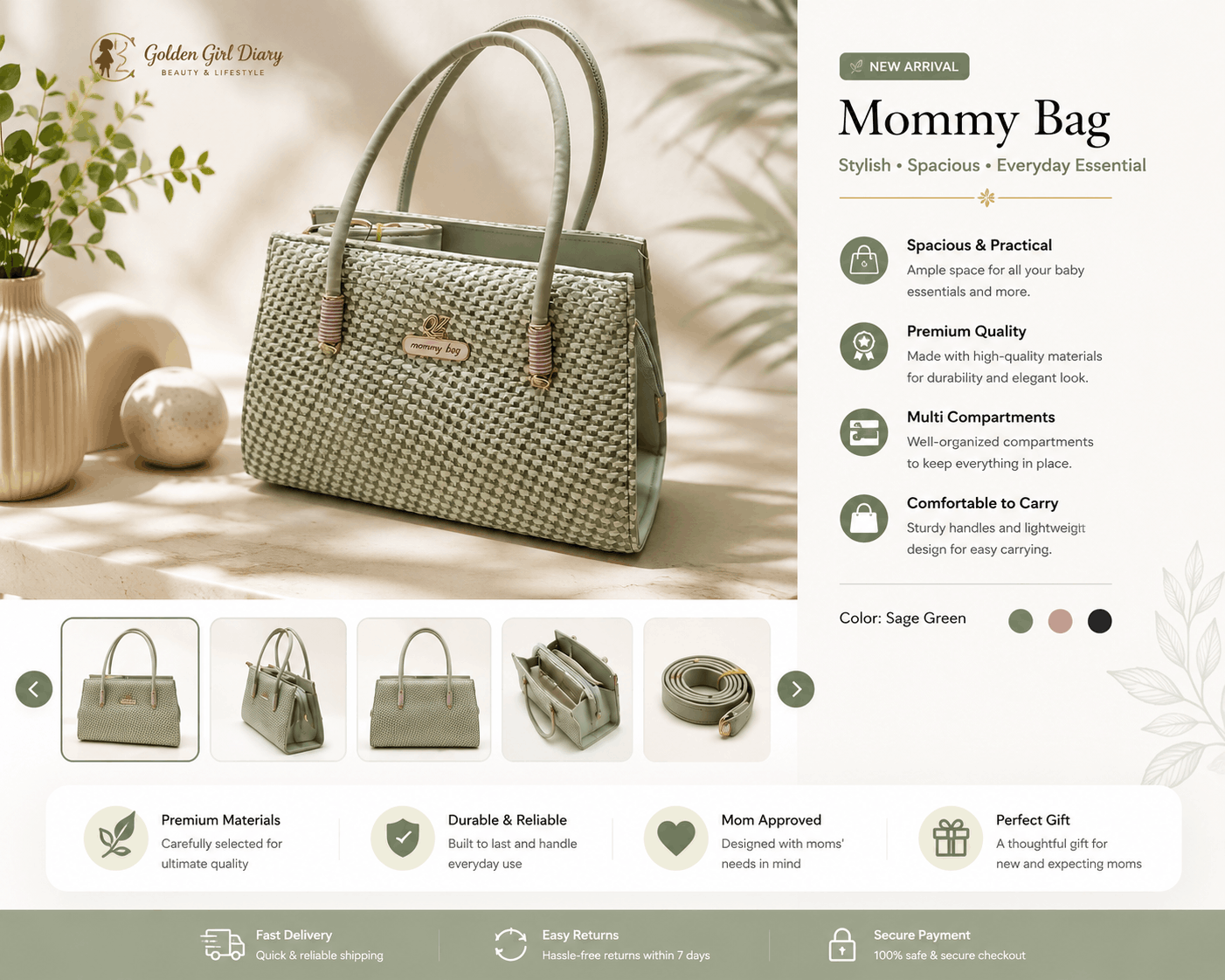 Golden Girl Diary
BEAUTY & LIFESTYLE

mommy bag

NEW ARRIVAL

Mommy Bag

Stylish • Spacious • Everyday Essential

Spacious & Practical
Ample space for all your baby essentials and more.

Premium Quality
Made with high-quality materials for durability and elegant look.

Multi Compartments
Well-organized compartments to keep everything in place.

Comfortable to Carry
Sturdy handles and lightweigtt design for easy carrying.

Color: Sage Green

Premium Materials
Carefully selected for ultimate quality

Durable & Reliable
Built to last and handle everyday use

Mom Approved
Designed with moms' needs in mind

Perfect Gift
A thoughtful gift for new and expecting moms

Fast Delivery
Quick & reliable shipping

Easy Returns
Hassle-free returns within 7 days

Secure Payment
100% safe & secure checkout